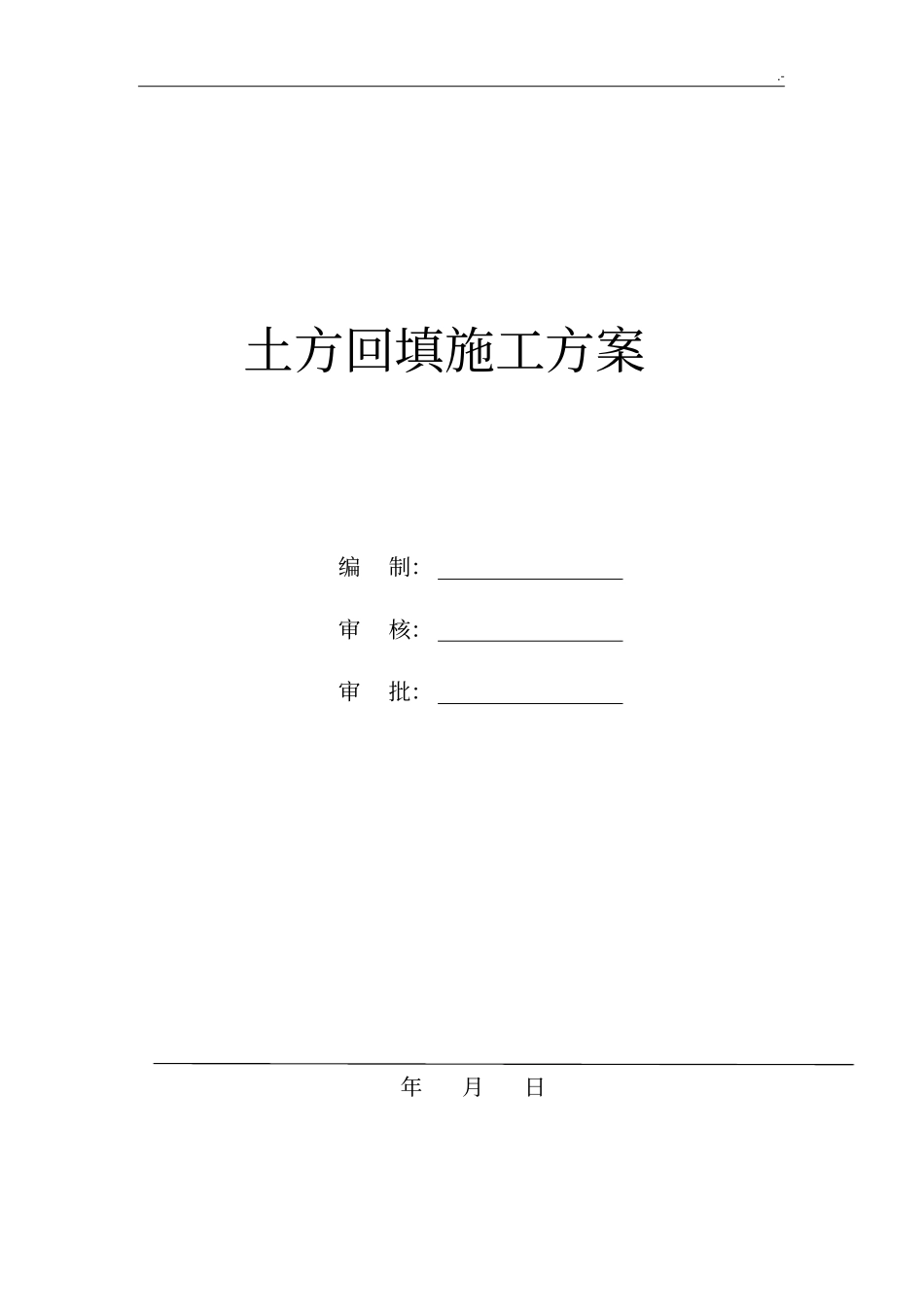 .-

土方回填施工方案

编　制：

审　核：

审　批：

年　　月　　日